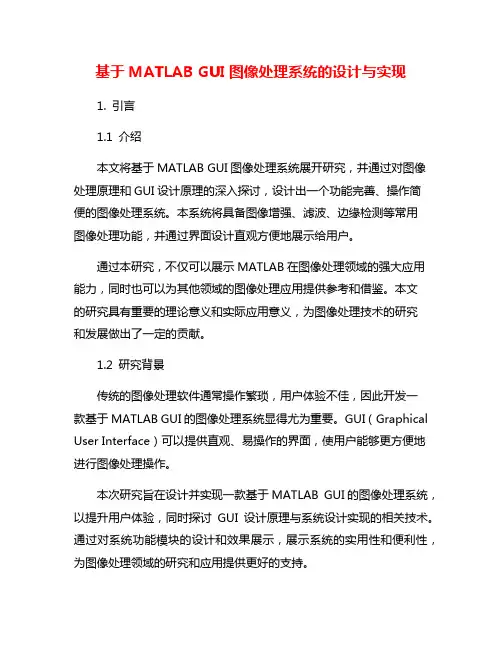 基于 MATLAB GUI 图像处理系统的设计与实现

1. 引言

1.1 介绍

本文将基于 MATLAB GUI 图像处理系统展开研究，并通过对图像处理原理和 GUI 设计原理的深入探讨，设计出一个功能完善、操作简便的图像处理系统。本系统将具备图像增强、滤波、边缘检测等常用图像处理功能，并通过界面设计直观方便地展示给用户。

通过本研究，不仅可以展示 MATLAB 在图像处理领域的强大应用能力，同时也可以为其他领域的图像处理应用提供参考和借鉴。本文的研究具有重要的理论意义和实际应用意义，为图像处理技术的研究和发展做出了一定的贡献。

1.2 研究背景

传统的图像处理软件通常操作繁琐，用户体验不佳，因此开发一款基于 MATLAB GUI 的图像处理系统显得尤为重要。GUI（Graphical User Interface）可以提供直观、易操作的界面，使用户能够更方便地进行图像处理操作。

本次研究旨在设计并实现一款基于 MATLAB GUI 的图像处理系统，以提升用户体验，同时探讨 GUI 设计原理与系统设计实现的相关技术。通过对系统功能模块的设计和效果展示，展示系统的实用性和便利性，为图像处理领域的研究和应用提供更好的支持。